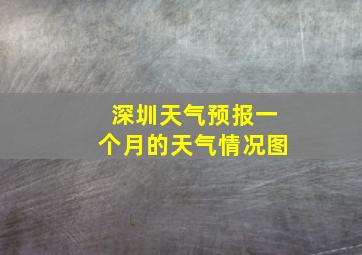 深圳天气预报一个月的天气情况图